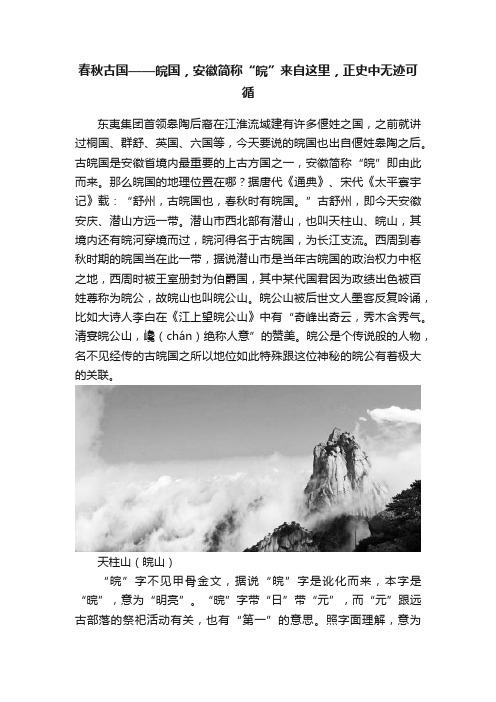 春秋古国——皖国，安徽简称“皖”来自这里，正史中无迹可循

东夷集团首领皋陶后裔在江淮流域建有许多偃姓之国，之前就讲过桐国、群舒、英国、六国等，今天要说的皖国也出自偃姓皋陶之后。古皖国是安徽省境内最重要的上古方国之一，安徽简称“皖”即由此而来。那么皖国的地理位置在哪？据唐代《通典》、宋代《太平寰宇记》载：“舒州，古皖国也，春秋时有皖国。”古舒州，即今天安徽安庆、潜山方远一带。潜山市西北部有潜山，也叫天柱山、皖山，其境内还有皖河穿境而过，皖河得名于古皖国，为长江支流。西周到春秋时期的皖国当在此一带，据说潜山市是当年古皖国的政治权力中枢之地，西周时被王室册封为伯爵国，其中某代国君因为政绩出色被百姓尊称为皖公，故皖山也叫皖公山。皖公山被后世文人墨客反复吟诵，比如大诗人李白在《江上望皖公山》中有“奇峰出奇云，秀木含秀气。清宴皖公山，巉（chán）绝称人意”的赞美。皖公是个传说般的人物，名不见经传的古皖国之所以地位如此特殊跟这位神秘的皖公有着极大的关联。

天柱山（皖山）

“皖”字不见甲骨金文，据说“皖”字是讹化而来，本字是“晥”，意为“明亮”。“晥”字带“日”带“元”，而“元”跟远古部落的祭祀活动有关，也有“第一”的意思。照字面理解，意为